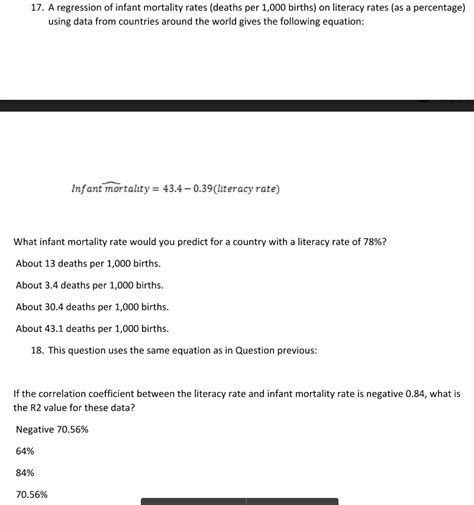 17. A regression of infant mortality rates (deaths per 1,000 births) on literacy rates (as a percentage) using data from countries around the world gives the following equation:

$\widehat{Infant\ mortality} = 43.4 - 0.39(literacy\ rate)$

What infant mortality rate would you predict for a country with a literacy rate of 78%?

About 13 deaths per 1,000 births.

About 3.4 deaths per 1,000 births.

About 30.4 deaths per 1,000 births.

About 43.1 deaths per 1,000 births.

18. This question uses the same equation as in Question previous:

If the correlation coefficient between the literacy rate and infant mortality rate is negative 0.84, what is the R2 value for these data?

Negative 70.56%

64%

84%

70.56%